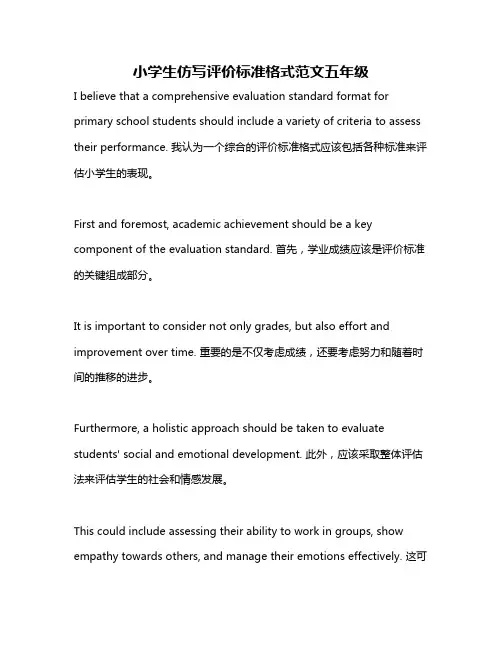 小学生仿写评价标准格式范文五年级

I believe that a comprehensive evaluation standard format for primary school students should include a variety of criteria to assess their performance. 我认为一个综合的评价标准格式应该包括各种标准来评估小学生的表现。

First and foremost, academic achievement should be a key component of the evaluation standard. 首先，学业成绩应该是评价标准的关键组成部分。

It is important to consider not only grades, but also effort and improvement over time. 重要的是不仅考虑成绩，还要考虑努力和随着时间的推移的进步。

Furthermore, a holistic approach should be taken to evaluate students' social and emotional development. 此外，应该采取整体评估法来评估学生的社会和情感发展。

This could include assessing their ability to work in groups, show empathy towards others, and manage their emotions effectively. 这可